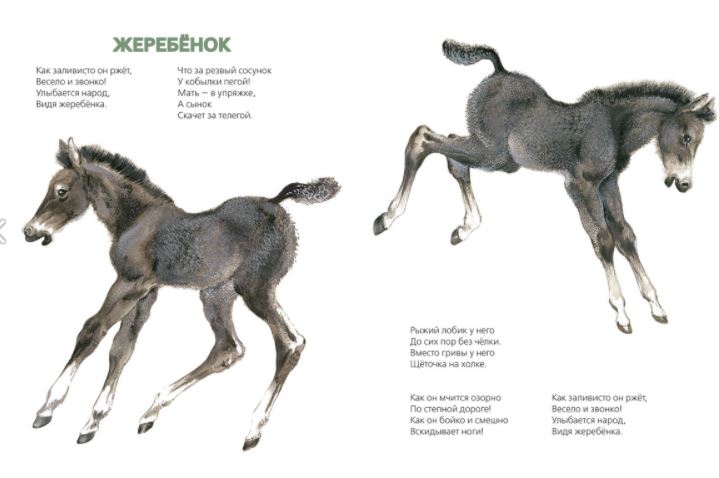 ЖЕРЕБЁНОК

Как заливисто он ржёт,
Весело и звонко!
Улыбается народ,
Видя жеребёнка.

Что за резвый сосунок
У кобылки пегой!
Мать — в упряжке,
А сынок
Скачет за телегой.

Рыжий лобик у него
До сих пор без чёлки.
Вместо гривы у него
Щёточка на холке.

Как он мчится озорно
По степной дороге!
Как он бойко и смешно
Вскидывает ноги!

Как заливисто он ржёт,
Весело и звонко!
Улыбается народ,
Видя жеребёнка.